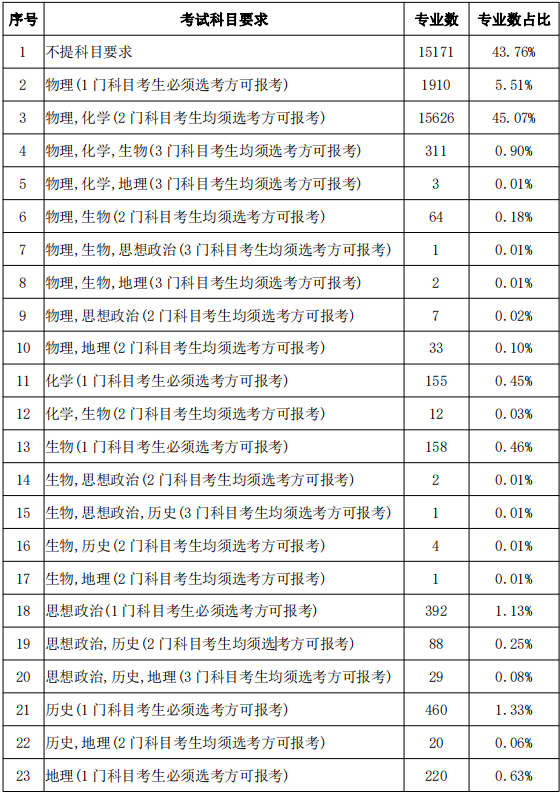 | 序号 | 考试科目要求 | 专业数 | 专业数占比 |
|---|---|---|---|
| 1 | 不提科目要求 | 15171 | 43.76% |
| 2 | 物理(1门科目考生必须选考方可报考) | 1910 | 5.51% |
| 3 | 物理,化学(2门科目考生均须选考方可报考) | 15626 | 45.07% |
| 4 | 物理,化学,生物(3门科目考生均须选考方可报考) | 311 | 0.90% |
| 5 | 物理,化学,地理(3门科目考生均须选考方可报考) | 3 | 0.01% |
| 6 | 物理,生物(2门科目考生均须选考方可报考) | 64 | 0.18% |
| 7 | 物理,生物,思想政治(3门科目考生均须选考方可报考) | 1 | 0.01% |
| 8 | 物理,生物,地理(3门科目考生均须选考方可报考) | 2 | 0.01% |
| 9 | 物理,思想政治(2门科目考生均须选考方可报考) | 7 | 0.02% |
| 10 | 物理,地理(2门科目考生均须选考方可报考) | 33 | 0.10% |
| 11 | 化学(1门科目考生必须选考方可报考) | 155 | 0.45% |
| 12 | 化学,生物(2门科目考生均须选考方可报考) | 12 | 0.03% |
| 13 | 生物(1门科目考生必须选考方可报考) | 158 | 0.46% |
| 14 | 生物,思想政治(2门科目考生均须选考方可报考) | 2 | 0.01% |
| 15 | 生物,思想政治,历史(3门科目考生均须选考方可报考) | 1 | 0.01% |
| 16 | 生物,历史(2门科目考生均须选考方可报考) | 4 | 0.01% |
| 17 | 生物,地理(2门科目考生均须选考方可报考) | 1 | 0.01% |
| 18 | 思想政治(1门科目考生必须选考方可报考) | 392 | 1.13% |
| 19 | 思想政治,历史(2门科目考生均须选考方可报考) | 88 | 0.25% |
| 20 | 思想政治,历史,地理(3门科目考生均须选考方可报考) | 29 | 0.08% |
| 21 | 历史(1门科目考生必须选考方可报考) | 460 | 1.33% |
| 22 | 历史,地理(2门科目考生均须选考方可报考) | 20 | 0.06% |
| 23 | 地理(1门科目考生必须选考方可报考) | 220 | 0.63% |